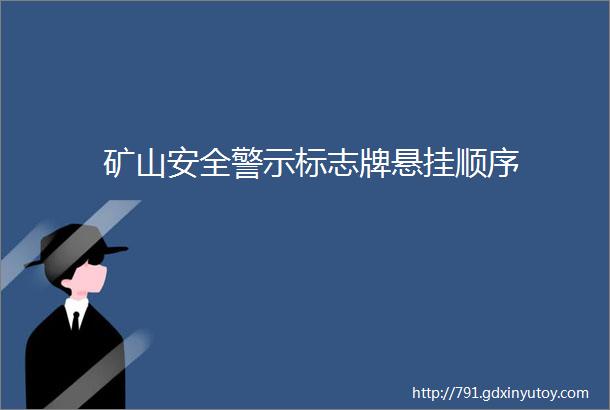 矿山安全警示标志牌悬挂顺序

http://791.gdxinyutoy.com